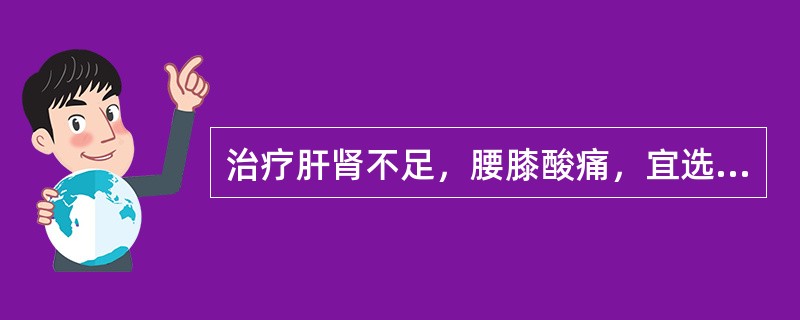 治疗肝肾不足，腰膝酸痛，宜选...